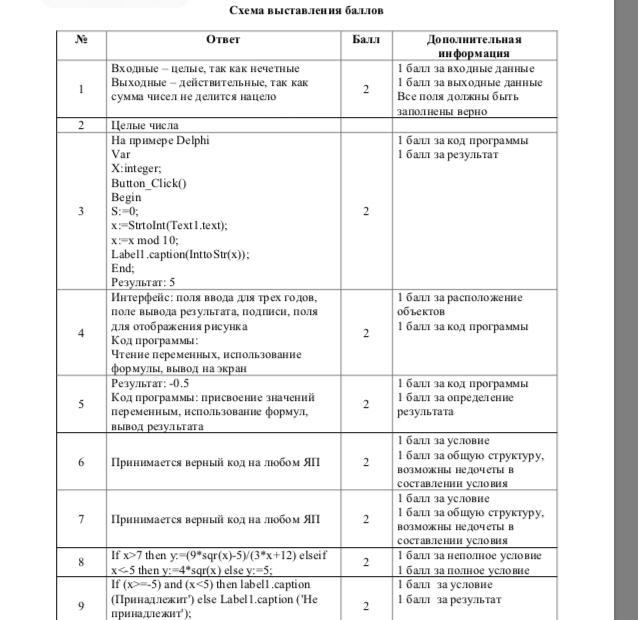 Схема выставления баллов

| № | Ответ | Балл | Дополнительная информация |
|---|---|---|---|
| 1 | Входные – целые, так как нечетные Выходные – действительные, так как сумма чисел не делится нацело | 2 | 1 балл за входные данные 1 балл за выходные данные Все поля должны быть заполнены верно |
| 2 | Целые числа | | |
| 3 | На примере Delphi Var X:integer; Button_Click() Begin S:=0; x:=StrtoInt(Text1.text); x:=x mod 10; Label1.caption(InttoStr(x)); End; Результат: 5 | 2 | 1 балл за код программы 1 балл за результат |
| 4 | Интерфейс: поля ввода для трех годов, поле вывода результата, подписи, поля для отображения рисунка Код программы: Чтение переменных, использование формулы, вывод на экран | 2 | 1 балл за расположение объектов 1 балл за код программы |
| 5 | Результат: -0.5 Код программы: присвоение значений переменным, использование формул, вывод результата | 2 | 1 балл за код программы 1 балл за определение результата |
| 6 | Принимается верный код на любом ЯП | 2 | 1 балл за условие 1 балл за общую структуру, возможны недочеты в составлении условия |
| 7 | Принимается верный код на любом ЯП | 2 | 1 балл за условие 1 балл за общую структуру, возможны недочеты в составлении условия |
| 8 | If x>7 then y:=(9*sqr(x)-5)/(3*x+12) elseif x<-5 then y:=4*sqr(x) else y:=5; | 2 | 1 балл за неполное условие 1 балл за полное условие |
| 9 | If (x>=-5) and (x<5) then label1.caption (Принадлежит') else Label1.caption ('Не принадлежит'); | 2 | 1 балл за условие 1 балл за результат |